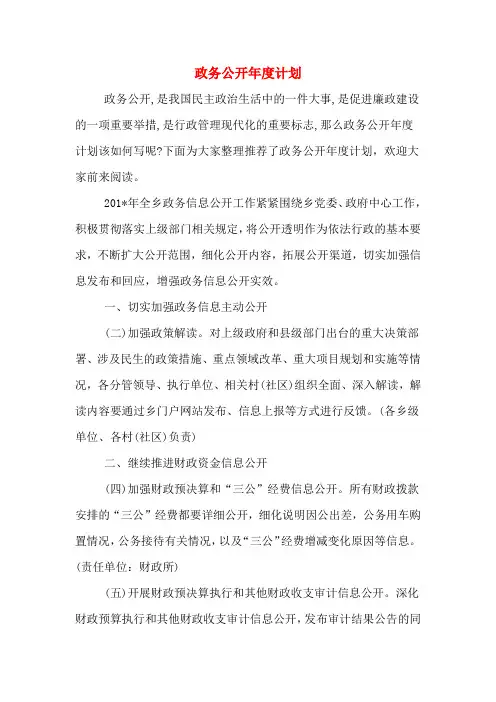 政务公开年度计划

政务公开,是我国民主政治生活中的一件大事,是促进廉政建设的一项重要举措,是行政管理现代化的重要标志,那么政务公开年度计划该如何写呢?下面为大家整理推荐了政务公开年度计划，欢迎大家前来阅读。

201*年全乡政务信息公开工作紧紧围绕乡党委、政府中心工作，积极贯彻落实上级部门相关规定，将公开透明作为依法行政的基本要求，不断扩大公开范围，细化公开内容，拓展公开渠道，切实加强信息发布和回应，增强政务信息公开实效。

一、切实加强政务信息主动公开

(二)加强政策解读。对上级政府和县级部门出台的重大决策部署、涉及民生的政策措施、重点领域改革、重大项目规划和实施等情况，各分管领导、执行单位、相关村(社区)组织全面、深入解读，解读内容要通过乡门户网站发布、信息上报等方式进行反馈。(各乡级单位、各村(社区)负责)

二、继续推进财政资金信息公开

(四)加强财政预决算和“三公”经费信息公开。所有财政拨款安排的“三公”经费都要详细公开，细化说明因公出差，公务用车购置情况，公务接待有关情况，以及“三公”经费增减变化原因等信息。(责任单位：财政所)

(五)开展财政预决算执行和其他财政收支审计信息公开。深化财政预算执行和其他财政收支审计信息公开，发布审计结果公告的同